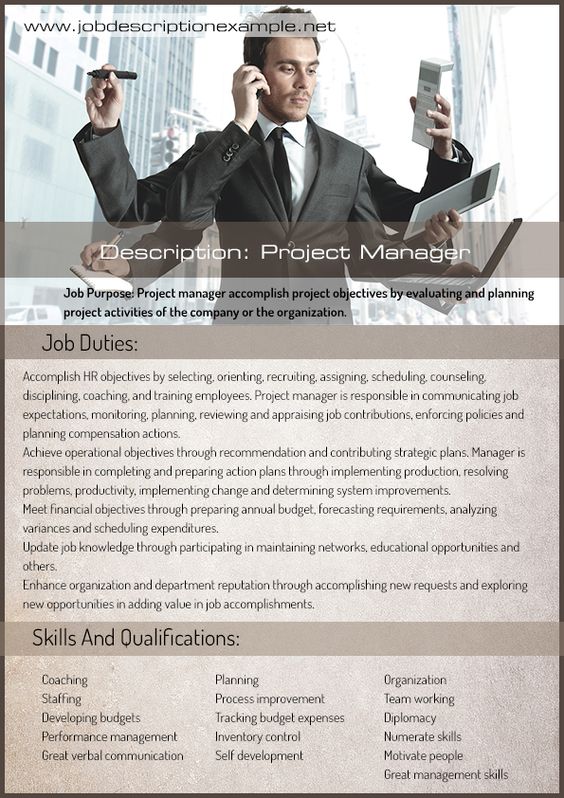 www.jobdescriptionexample.net

Description: Project Manager

Job Purpose: Project manager accomplish project objectives by evaluating and planning project activities of the company or the organization.

Job Duties:

Accomplish HR objectives by selecting, orienting, recruiting, assigning, scheduling, counseling, disciplining, coaching, and training employees. Project manager is responsible in communicating job expectations, monitoring, planning, reviewing and appraising job contributions, enforcing policies and planning compensation actions.
Achieve operational objectives through recommendation and contributing strategic plans. Manager is responsible in completing and preparing action plans through implementing production, resolving problems, productivity, implementing change and determining system improvements.
Meet financial objectives through preparing annual budget, forecasting requirements, analyzing variances and scheduling expenditures.
Update job knowledge through participating in maintaining networks, educational opportunities and others.
Enhance organization and department reputation through accomplishing new requests and exploring new opportunities in adding value in job accomplishments.

Skills And Qualifications:

Coaching
Staffing
Developing budgets
Performance management
Great verbal communication

Planning
Process improvement
Tracking budget expenses
Inventory control
Self development

Organization
Team working
Diplomacy
Numerate skills
Motivate people
Great management skills